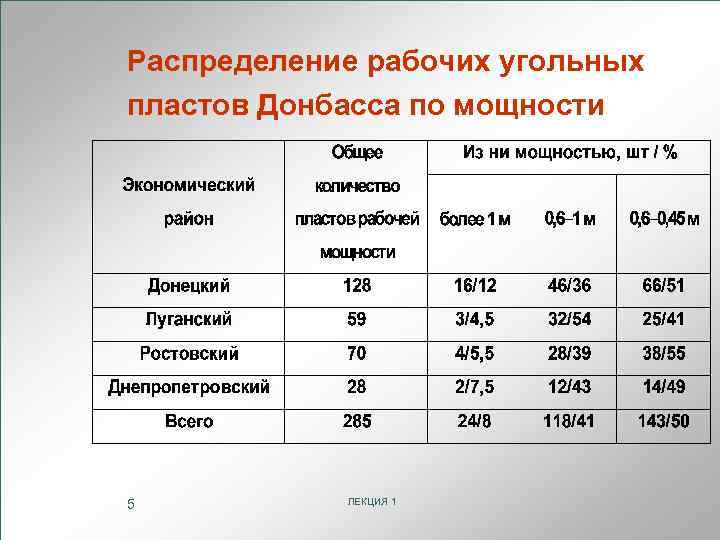 Распределение рабочих угольных пластов Донбасса по мощности

| Экономический район | Общее количество пластов рабочей мощности | Из ни мощностью, шт / % | | |
|---|---|---|---|---|
| | | более 1 м | 0,6–1 м | 0,6–0,45 м |
| Донецкий | 128 | 16/12 | 46/36 | 66/51 |
| Луганский | 59 | 3/4,5 | 32/54 | 25/41 |
| Ростовский | 70 | 4/5,5 | 28/39 | 38/55 |
| Днепропетровский | 28 | 2/7,5 | 12/43 | 14/49 |
| Всего | 285 | 24/8 | 118/41 | 143/50 |

5

ЛЕКЦИЯ 1